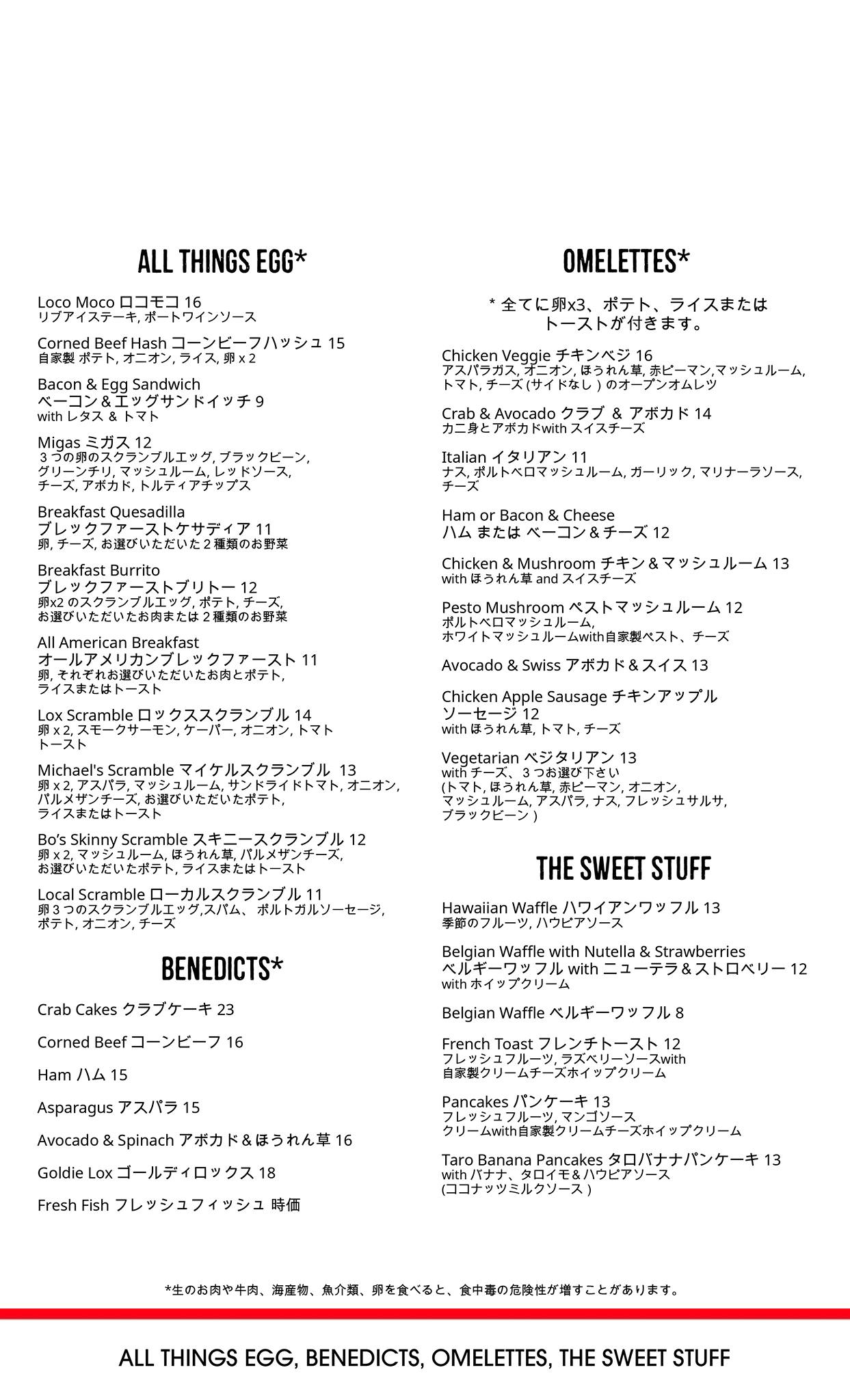 ALL THINGS EGG*

Loco Moco ロコモコ 16
リブアイステーキ, ポートワインソース

Corned Beef Hash コーンビーフハッシュ 15
自家製 ポテト, オニオン, ライス, 卵 x 2

Bacon & Egg Sandwich
ベーコン＆エッグサンドイッチ 9
with レタス ＆ トマト

Migas ミガス 12
３つの卵のスクランブルエッグ, ブラックビーン, グリーンチリ, マッシュルーム, レッドソース, チーズ, アボカド, トルティアチップス

Breakfast Quesadilla
ブレックファーストケサディア 11
卵, チーズ, お選びいただいた２種類のお野菜

Breakfast Burrito
ブレックファーストブリトー 12
卵x2 のスクランブルエッグ, ポテト, チーズ, お選びいただいたお肉または２種類のお野菜

All American Breakfast
オールアメリカンブレックファースト 11
卵, それぞれお選びいただいたお肉とポテト, ライスまたはトースト

Lox Scramble ロックススクランブル 14
卵 x 2, スモークサーモン, ケーパー, オニオン, トマト
トースト

Michael's Scramble マイケルスクランブル 13
卵 x 2, アスパラ, マッシュルーム, サンドライドトマト, オニオン, パルメザンチーズ, お選びいただいたポテト, ライスまたはトースト

Bo's Skinny Scramble スキニースクランブル 12
卵 x 2, マッシュルーム, ほうれん草, パルメザンチーズ, お選びいただいたポテト, ライスまたはトースト

Local Scramble ローカルスクランブル 11
卵３つのスクランブルエッグ,スパム、 ポルトガルソーセージ, ポテト, オニオン, チーズ

BENEDICTS*

Crab Cakes クラブケーキ 23

Corned Beef コーンビーフ 16

Ham ハム 15

Asparagus アスパラ 15

Avocado & Spinach アボカド＆ほうれん草 16

Goldie Lox ゴールディロックス 18

Fresh Fish フレッシュフィッシュ 時価

OMELETTES*

* 全てに卵x3、ポテト、ライスまたは
トーストが付きます。

Chicken Veggie チキンベジ 16
アスパラガス, オニオン, ほうれん草, 赤ピーマン,マッシュルーム, トマト, チーズ (サイドなし ) のオープンオムレツ

Crab & Avocado クラブ ＆ アボカド 14
カニ身とアボカドwith スイスチーズ

Italian イタリアン 11
ナス, ポルトベロマッシュルーム, ガーリック, マリナーラソース, チーズ

Ham or Bacon & Cheese
ハム または ベーコン＆チーズ 12

Chicken & Mushroom チキン＆マッシュルーム 13
with ほうれん草 and スイスチーズ

Pesto Mushroom ペストマッシュルーム 12
ポルトベロマッシュルーム,
ホワイトマッシュルームwith自家製ペスト、チーズ

Avocado & Swiss アボカド＆スイス 13

Chicken Apple Sausage チキンアップル
ソーセージ 12
with ほうれん草, トマト, チーズ

Vegetarian ベジタリアン 13
with チーズ、３つお選び下さい
(トマト, ほうれん草, 赤ピーマン, オニオン, マッシュルーム, アスパラ, ナス, フレッシュサルサ, ブラックビーン )

THE SWEET STUFF

Hawaiian Waffle ハワイアンワッフル 13
季節のフルーツ, ハウピアソース

Belgian Waffle with Nutella & Strawberries
ベルギーワッフル with ニューテラ＆ストロベリー 12
with ホイップクリーム

Belgian Waffle ベルギーワッフル 8

French Toast フレンチトースト 12
フレッシュフルーツ, ラズベリーソースwith
自家製クリームチーズホイップクリーム

Pancakes パンケーキ 13
フレッシュフルーツ, マンゴソース
クリームwith自家製クリームチーズホイップクリーム

Taro Banana Pancakes タロバナナパンケーキ 13
with バナナ、タロイモ＆ハウピアソース
(ココナッツミルクソース )

*生のお肉や牛肉、海産物、魚介類、卵を食べると、食中毒の危険性が増すことがあります。

ALL THINGS EGG, BENEDICTS, OMELETTES, THE SWEET STUFF